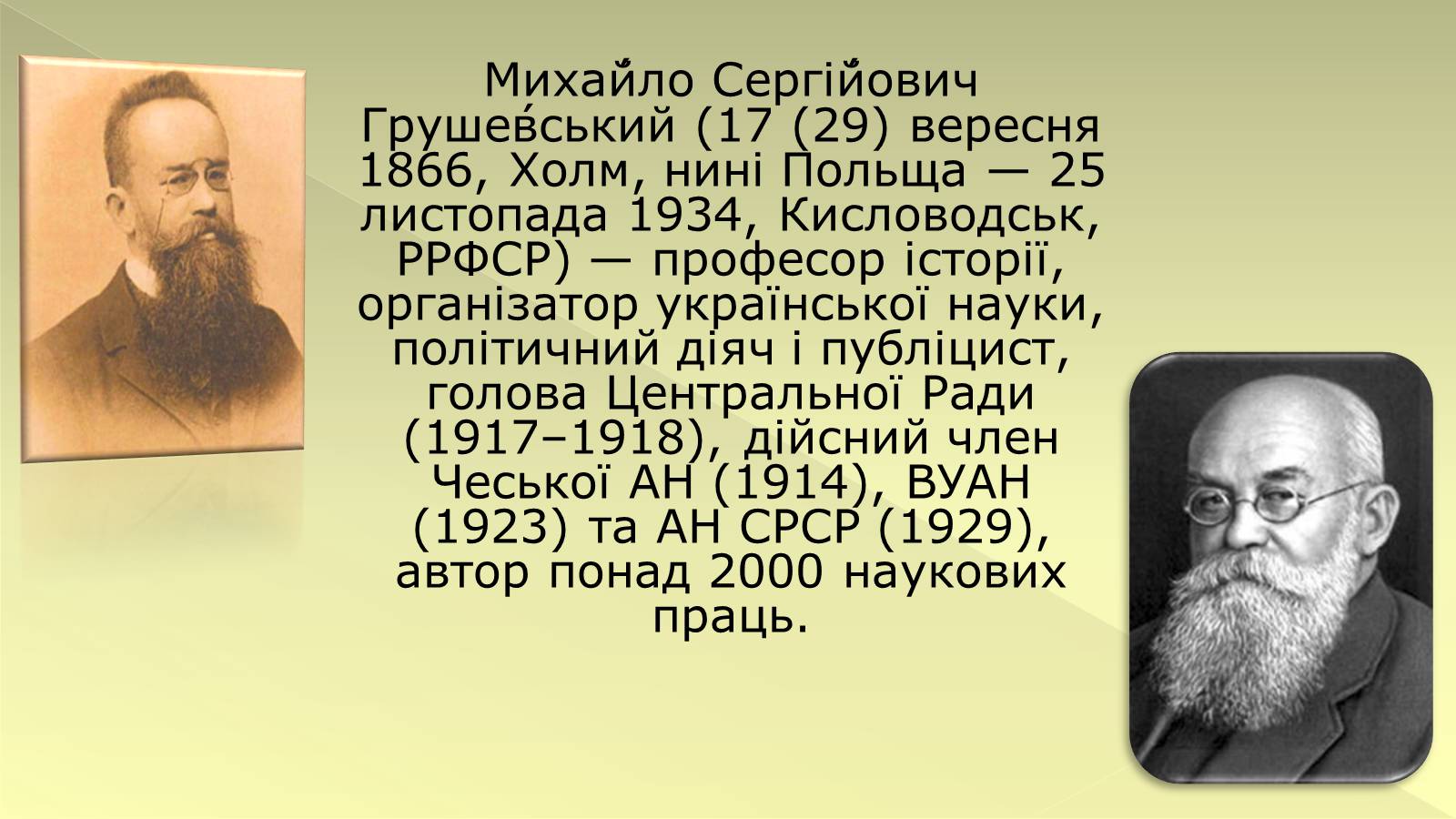 Миха́йло Сергі́йович Груше́вський (17 (29) вересня 1866, Холм, нині Польща — 25 листопада 1934, Кисловодськ, РРФСР) — професор історії, організатор української науки, політичний діяч і публіцист, голова Центральної Ради (1917–1918), дійсний член Чеської АН (1914), ВУАН (1923) та АН СРСР (1929), автор понад 2000 наукових праць.